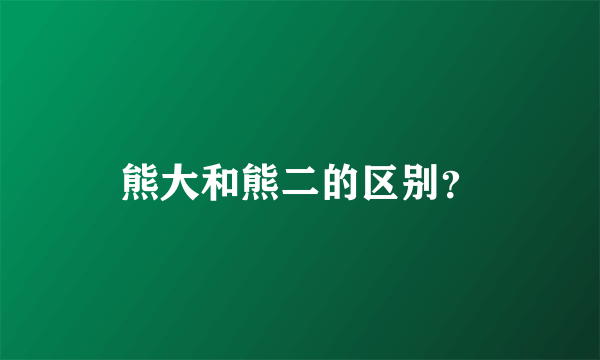 熊大和熊二的区别?